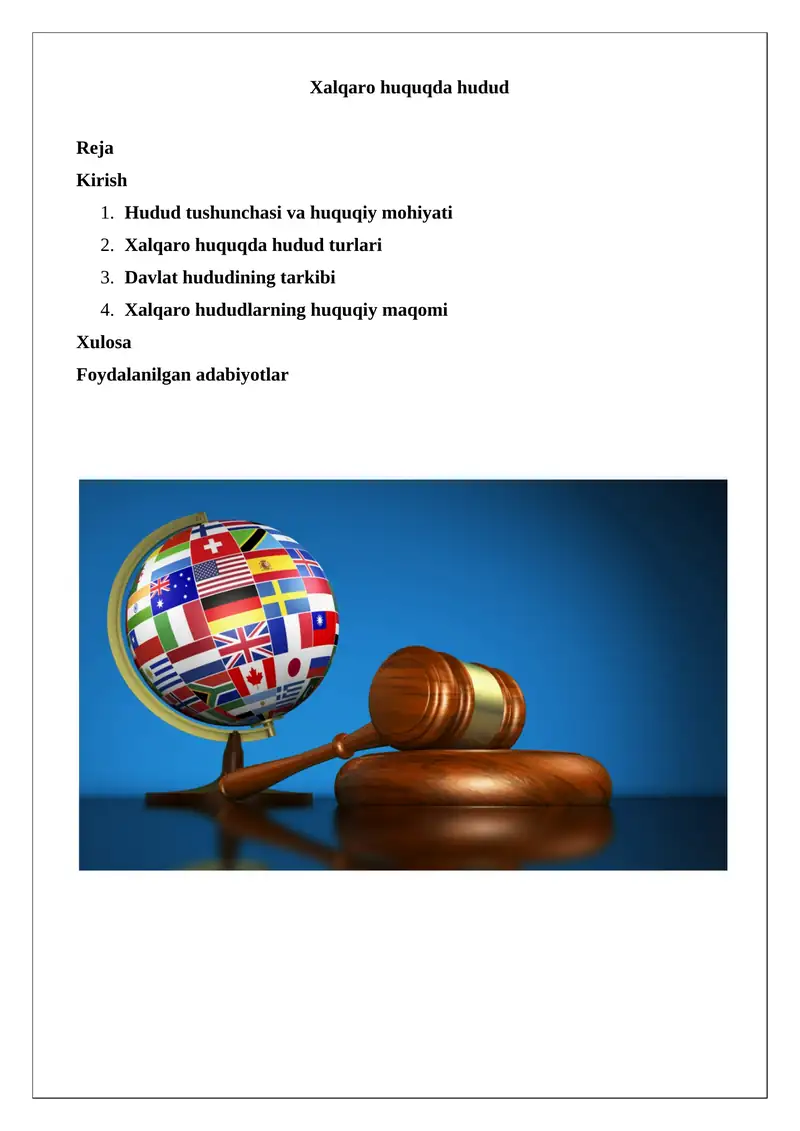 Xalqaro huquqda hudud

Reja

Kirish

1. Hudud tushunchasi va huquqiy mohiyati
2. Xalqaro huquqda hudud turlari
3. Davlat hududining tarkibi
4. Xalqaro hududlarning huquqiy maqomi

Xulosa

Foydalanilgan adabiyotlar